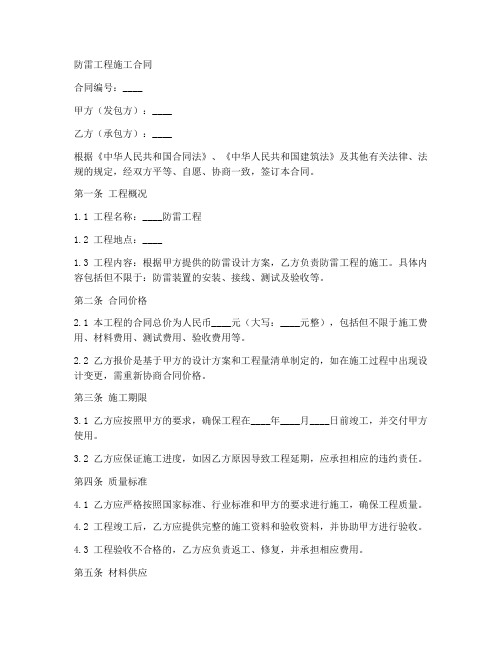 防雷工程施工合同

合同编号：____

甲方（发包方）：____

乙方（承包方）：____

根据《中华人民共和国合同法》、《中华人民共和国建筑法》及其他有关法律、法规的规定，经双方平等、自愿、协商一致，签订本合同。

第一条 工程概况

1.1 工程名称：____防雷工程

1.2 工程地点：____

1.3 工程内容：根据甲方提供的防雷设计方案，乙方负责防雷工程的施工。具体内容包括但不限于：防雷装置的安装、接线、测试及验收等。

第二条 合同价格

2.1 本工程的合同总价为人民币____元（大写：____元整），包括但不限于施工费用、材料费用、测试费用、验收费用等。

2.2 乙方报价是基于甲方的设计方案和工程量清单制定的，如在施工过程中出现设计变更，需重新协商合同价格。

第三条 施工期限

3.1 乙方应按照甲方的要求，确保工程在____年____月____日前竣工，并交付甲方使用。

3.2 乙方应保证施工进度，如因乙方原因导致工程延期，应承担相应的违约责任。

第四条 质量标准

4.1 乙方应严格按照国家标准、行业标准和甲方的要求进行施工，确保工程质量。

4.2 工程竣工后，乙方应提供完整的施工资料和验收资料，并协助甲方进行验收。

4.3 工程验收不合格的，乙方应负责返工、修复，并承担相应费用。

第五条 材料供应